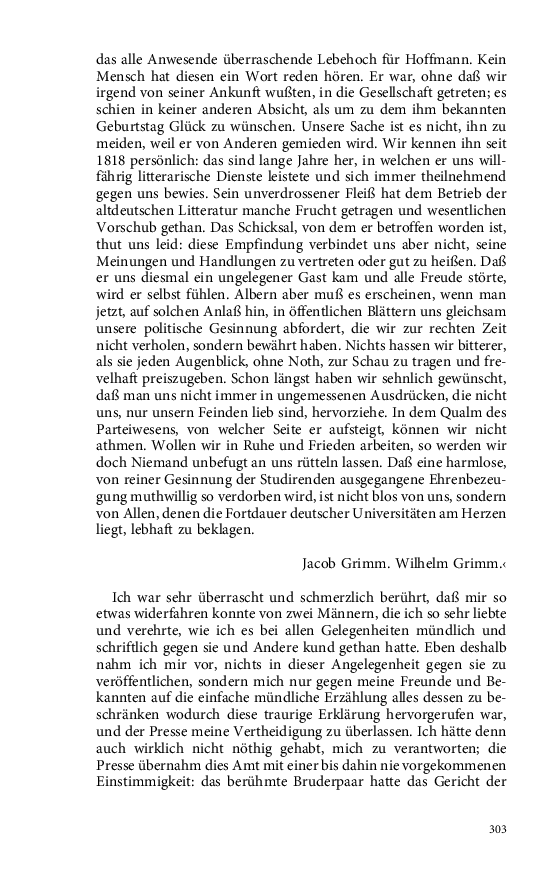 das alle Anwesende überraschende Lebehoch für Hoffmann. Kein Mensch hat diesen ein Wort reden hören. Er war, ohne daß wir irgend von seiner Ankunft wußten, in die Gesellschaft getreten; es schien in keiner anderen Absicht, als um zu dem ihm bekannten Geburtstag Glück zu wünschen. Unsere Sache ist es nicht, ihn zu meiden, weil er von Anderen gemieden wird. Wir kennen ihn seit 1818 persönlich: das sind lange Jahre her, in welchen er uns willfährig litterarische Dienste leistete und sich immer theilnehmend gegen uns bewies. Sein unverdrossener Fleiß hat dem Betrieb der altdeutschen Litteratur manche Frucht getragen und wesentlichen Vorschub gethan. Das Schicksal, von dem er betroffen worden ist, thut uns leid: diese Empfindung verbindet uns aber nicht, seine Meinungen und Handlungen zu vertreten oder gut zu heißen. Daß er uns diesmal ein ungelegener Gast kam und alle Freude störte, wird er selbst fühlen. Albern aber muß es erscheinen, wenn man jetzt, auf solchen Anlaß hin, in öffentlichen Blättern uns gleichsam unsere politische Gesinnung abfordert, die wir zur rechten Zeit nicht verholen, sondern bewährt haben. Nichts hassen wir bitterer, als sie jeden Augenblick, ohne Noth, zur Schau zu tragen und frevelhaft preiszugeben. Schon längst haben wir sehnlich gewünscht, daß man uns nicht immer in ungemessenen Ausdrücken, die nicht uns, nur unsern Feinden lieb sind, hervorziehe. In dem Qualm des Parteiwesens, von welcher Seite er aufsteigt, können wir nicht athmen. Wollen wir in Ruhe und Frieden arbeiten, so werden wir doch Niemand unbefugt an uns rütteln lassen. Daß eine harmlose, von reiner Gesinnung der Studirenden ausgegangene Ehrenbezeugung muthwillig so verdorben wird, ist nicht blos von uns, sondern von Allen, denen die Fortdauer deutscher Universitäten am Herzen liegt, lebhaft zu beklagen.

Jacob Grimm. Wilhelm Grimm.‹

Ich war sehr überrascht und schmerzlich berührt, daß mir so etwas widerfahren konnte von zwei Männern, die ich so sehr liebte und verehrte, wie ich es bei allen Gelegenheiten mündlich und schriftlich gegen sie und Andere kund gethan hatte. Eben deshalb nahm ich mir vor, nichts in dieser Angelegenheit gegen sie zu veröffentlichen, sondern mich nur gegen meine Freunde und Bekannten auf die einfache mündliche Erzählung alles dessen zu beschränken wodurch diese traurige Erklärung hervorgerufen war, und der Presse meine Vertheidigung zu überlassen. Ich hätte denn auch wirklich nicht nöthig gehabt, mich zu verantworten; die Presse übernahm dies Amt mit einer bis dahin nie vorgekommenen Einstimmigkeit: das berühmte Bruderpaar hatte das Gericht der

303